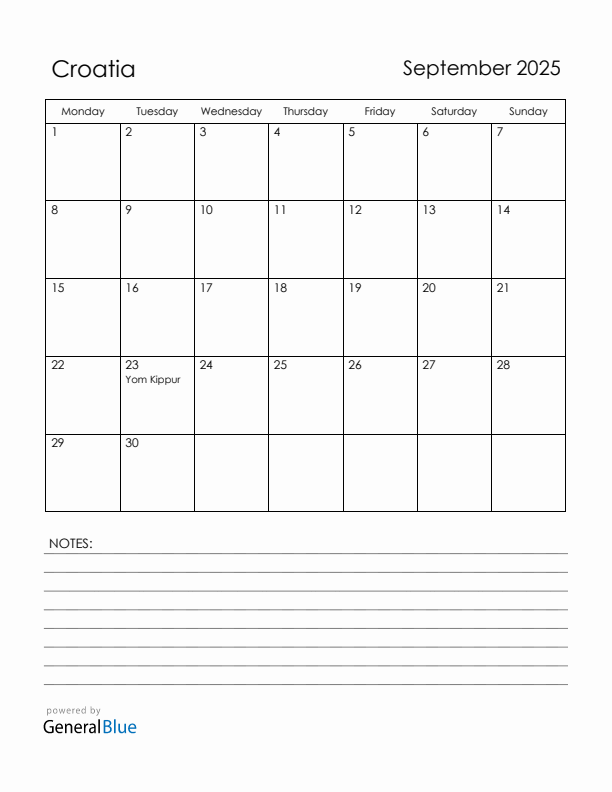 Croatia

September 2025

| Monday | Tuesday | Wednesday | Thursday | Friday | Saturday | Sunday |
|---|---|---|---|---|---|---|
| 1 | 2 | 3 | 4 | 5 | 6 | 7 |
| 8 | 9 | 10 | 11 | 12 | 13 | 14 |
| 15 | 16 | 17 | 18 | 19 | 20 | 21 |
| 22 | 23 Yom Kippur | 24 | 25 | 26 | 27 | 28 |
| 29 | 30 | | | | | |

NOTES:

powered by
GeneralBlue